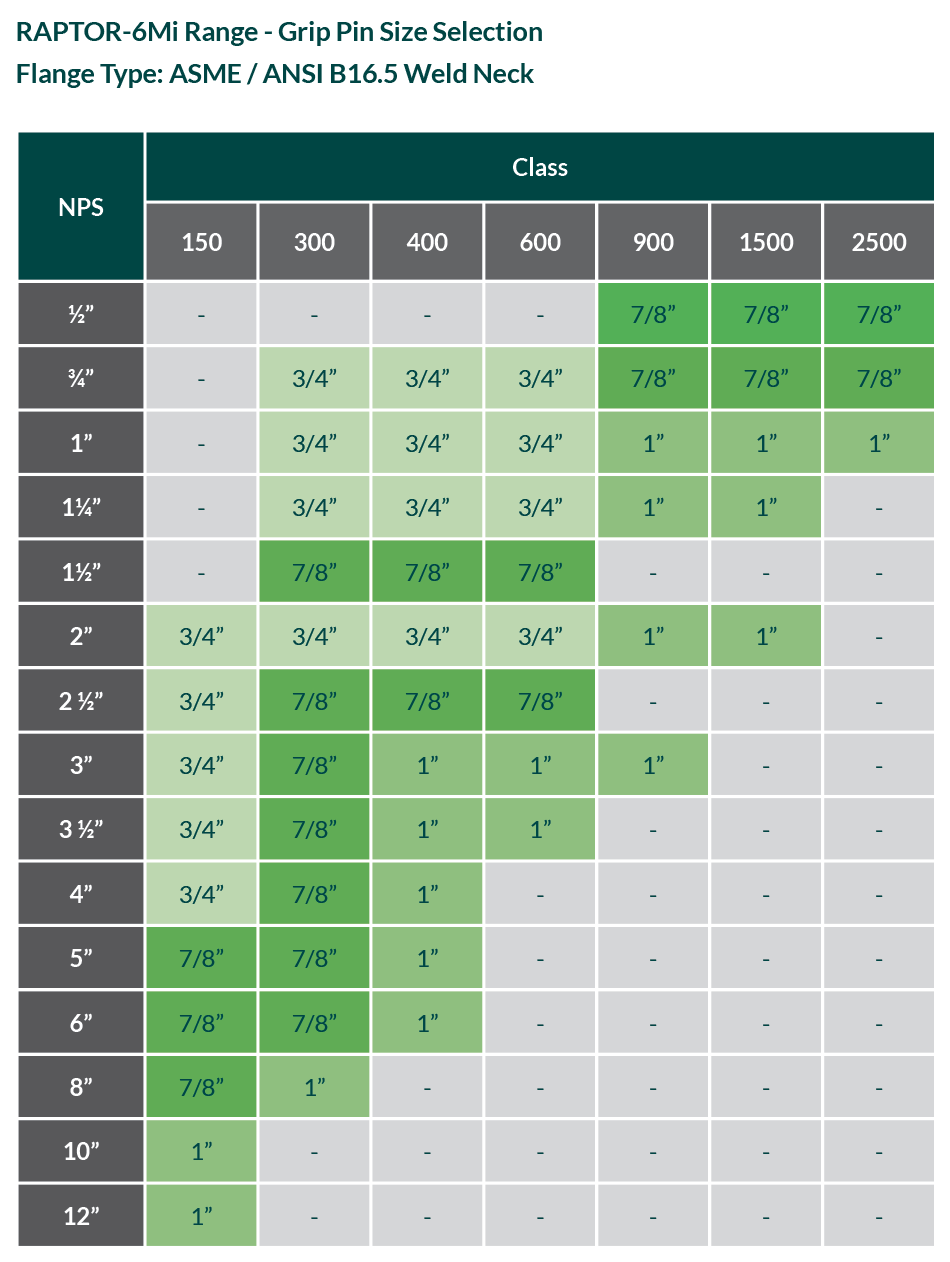 RAPTOR-6Mi Range - Grip Pin Size Selection
Flange Type: ASME / ANSI B16.5 Weld Neck

| NPS | Class | | | | | | |
|---|---|---|---|---|---|---|---|
| | 150 | 300 | 400 | 600 | 900 | 1500 | 2500 |
| ½” | - | - | - | - | 7/8” | 7/8” | 7/8” |
| ¾” | - | 3/4” | 3/4” | 3/4” | 7/8” | 7/8” | 7/8” |
| 1” | - | 3/4” | 3/4” | 3/4” | 1” | 1” | 1” |
| 1¼” | - | 3/4” | 3/4” | 3/4” | 1” | 1” | - |
| 1½” | - | 7/8” | 7/8” | 7/8” | - | - | - |
| 2” | 3/4” | 3/4” | 3/4” | 3/4” | 1” | 1” | - |
| 2 ½” | 3/4” | 7/8” | 7/8” | 7/8” | - | - | - |
| 3” | 3/4” | 7/8” | 1” | 1” | 1” | - | - |
| 3 ½” | 3/4” | 7/8” | 1” | 1” | - | - | - |
| 4” | 3/4” | 7/8” | 1” | - | - | - | - |
| 5” | 7/8” | 7/8” | 1” | - | - | - | - |
| 6” | 7/8” | 7/8” | 1” | - | - | - | - |
| 8” | 7/8” | 1” | - | - | - | - | - |
| 10” | 1” | - | - | - | - | - | - |
| 12” | 1” | - | - | - | - | - | - |